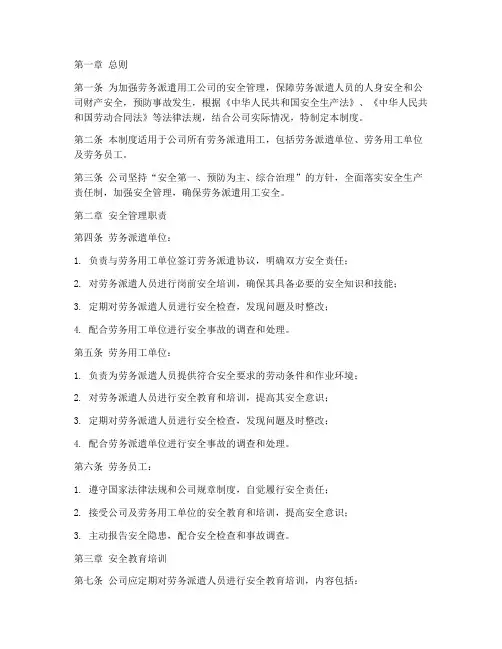 第一章 总则

第一条 为加强劳务派遣用工公司的安全管理，保障劳务派遣人员的人身安全和公司财产安全，预防事故发生，根据《中华人民共和国安全生产法》、《中华人民共和国劳动合同法》等法律法规，结合公司实际情况，特制定本制度。

第二条 本制度适用于公司所有劳务派遣用工，包括劳务派遣单位、劳务用工单位及劳务员工。

第三条 公司坚持“安全第一、预防为主、综合治理”的方针，全面落实安全生产责任制，加强安全管理，确保劳务派遣用工安全。

第二章 安全管理职责

第四条 劳务派遣单位：

1. 负责与劳务用工单位签订劳务派遣协议，明确双方安全责任；

2. 对劳务派遣人员进行岗前安全培训，确保其具备必要的安全知识和技能；

3. 定期对劳务派遣人员进行安全检查，发现问题及时整改；

4. 配合劳务用工单位进行安全事故的调查和处理。

第五条 劳务用工单位：

1. 负责为劳务派遣人员提供符合安全要求的劳动条件和作业环境；

2. 对劳务派遣人员进行安全教育和培训，提高其安全意识；

3. 定期对劳务派遣人员进行安全检查，发现问题及时整改；

4. 配合劳务派遣单位进行安全事故的调查和处理。

第六条 劳务员工：

1. 遵守国家法律法规和公司规章制度，自觉履行安全责任；

2. 接受公司及劳务用工单位的安全教育和培训，提高安全意识；

3. 主动报告安全隐患，配合安全检查和事故调查。

第三章 安全教育培训

第七条 公司应定期对劳务派遣人员进行安全教育培训，内容包括：